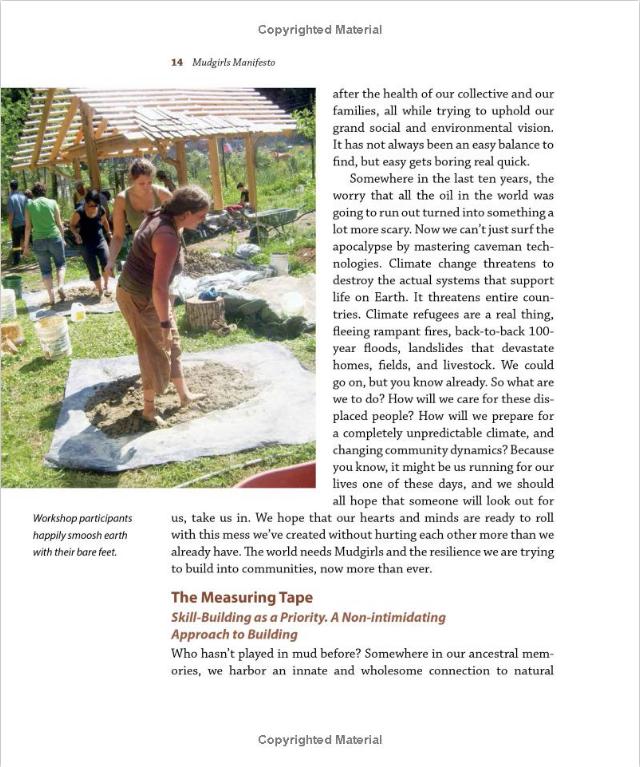 Copyrighted Material

14 Mudgirls Manifesto

after the health of our collective and our families, all while trying to uphold our grand social and environmental vision. It has not always been an easy balance to find, but easy gets boring real quick.

Somewhere in the last ten years, the worry that all the oil in the world was going to run out turned into something a lot more scary. Now we can't just surf the apocalypse by mastering caveman technologies. Climate change threatens to destroy the actual systems that support life on Earth. It threatens entire countries. Climate refugees are a real thing, fleeing rampant fires, back-to-back 100-year floods, landslides that devastate homes, fields, and livestock. We could go on, but you know already. So what are we to do? How will we care for these displaced people? How will we prepare for a completely unpredictable climate, and changing community dynamics? Because you know, it might be us running for our lives one of these days, and we should all hope that someone will look out for us, take us in. We hope that our hearts and minds are ready to roll with this mess we've created without hurting each other more than we already have. The world needs Mudgirls and the resilience we are trying to build into communities, now more than ever.

Workshop participants happily smoosh earth with their bare feet.

The Measuring Tape

Skill-Building as a Priority. A Non-intimidating Approach to Building

Who hasn't played in mud before? Somewhere in our ancestral memories, we harbor an innate and wholesome connection to natural

Copyrighted Material